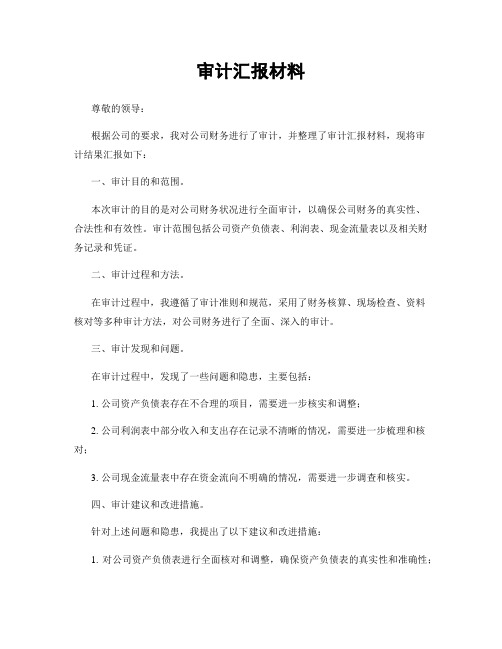 审计汇报材料

尊敬的领导：

根据公司的要求，我对公司财务进行了审计，并整理了审计汇报材料，现将审计结果汇报如下：

一、审计目的和范围。

本次审计的目的是对公司财务状况进行全面审计，以确保公司财务的真实性、合法性和有效性。审计范围包括公司资产负债表、利润表、现金流量表以及相关财务记录和凭证。

二、审计过程和方法。

在审计过程中，我遵循了审计准则和规范，采用了财务核算、现场检查、资料核对等多种审计方法，对公司财务进行了全面、深入的审计。

三、审计发现和问题。

在审计过程中，发现了一些问题和隐患，主要包括：

1. 公司资产负债表存在不合理的项目，需要进一步核实和调整；

2. 公司利润表中部分收入和支出存在记录不清晰的情况，需要进一步梳理和核对；

3. 公司现金流量表中存在资金流向不明确的情况，需要进一步调查和核实。

四、审计建议和改进措施。

针对上述问题和隐患，我提出了以下建议和改进措施：

1. 对公司资产负债表进行全面核对和调整，确保资产负债表的真实性和准确性；